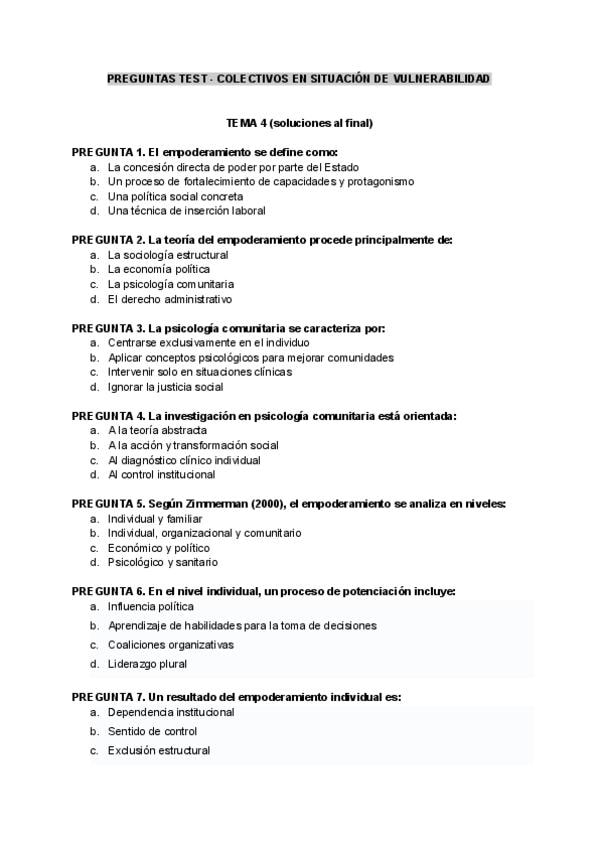 PREGUNTAS TEST - COLECTIVOS EN SITUACIÓN DE VULNERABILIDAD

TEMA 4 (soluciones al final)

PREGUNTA 1. El empoderamiento se define como:
a. La concesión directa de poder por parte del Estado
b. Un proceso de fortalecimiento de capacidades y protagonismo
c. Una política social concreta
d. Una técnica de inserción laboral

PREGUNTA 2. La teoría del empoderamiento procede principalmente de:
a. La sociología estructural
b. La economía política
c. La psicología comunitaria
d. El derecho administrativo

PREGUNTA 3. La psicología comunitaria se caracteriza por:
a. Centrarse exclusivamente en el individuo
b. Aplicar conceptos psicológicos para mejorar comunidades
c. Intervenir solo en situaciones clínicas
d. Ignorar la justicia social

PREGUNTA 4. La investigación en psicología comunitaria está orientada:
a. A la teoría abstracta
b. A la acción y transformación social
c. Al diagnóstico clínico individual
d. Al control institucional

PREGUNTA 5. Según Zimmerman (2000), el empoderamiento se analiza en niveles:
a. Individual y familiar
b. Individual, organizacional y comunitario
c. Económico y político
d. Psicológico y sanitario

PREGUNTA 6. En el nivel individual, un proceso de potenciación incluye:
a. Influencia política
b. Aprendizaje de habilidades para la toma de decisiones
c. Coaliciones organizativas
d. Liderazgo plural

PREGUNTA 7. Un resultado del empoderamiento individual es:
a. Dependencia institucional
b. Sentido de control
c. Exclusión estructural